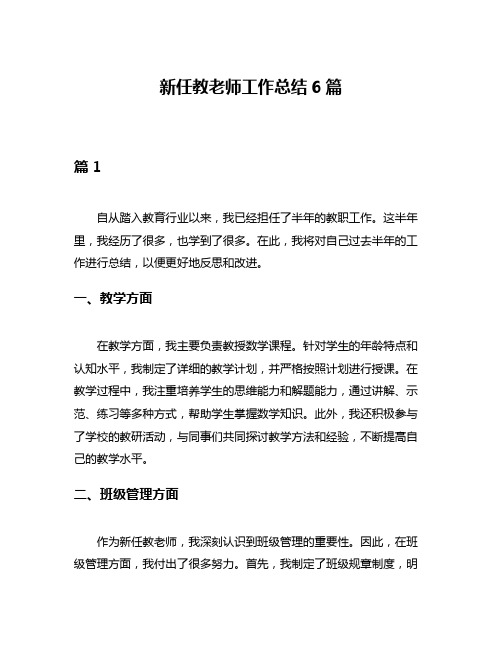 新任教老师工作总结 6 篇

篇 1

自从踏入教育行业以来，我已经担任了半年的教职工作。这半年里，我经历了很多，也学到了很多。在此，我将对自己过去半年的工作进行总结，以便更好地反思和改进。

一、教学方面

在教学方面，我主要负责教授数学课程。针对学生的年龄特点和认知水平，我制定了详细的教学计划，并严格按照计划进行授课。在教学过程中，我注重培养学生的思维能力和解题能力，通过讲解、示范、练习等多种方式，帮助学生掌握数学知识。此外，我还积极参与了学校的教研活动，与同事们共同探讨教学方法和经验，不断提高自己的教学水平。

二、班级管理方面

作为新任教老师，我深刻认识到班级管理的重要性。因此，在班级管理方面，我付出了很多努力。首先，我制定了班级规章制度，明